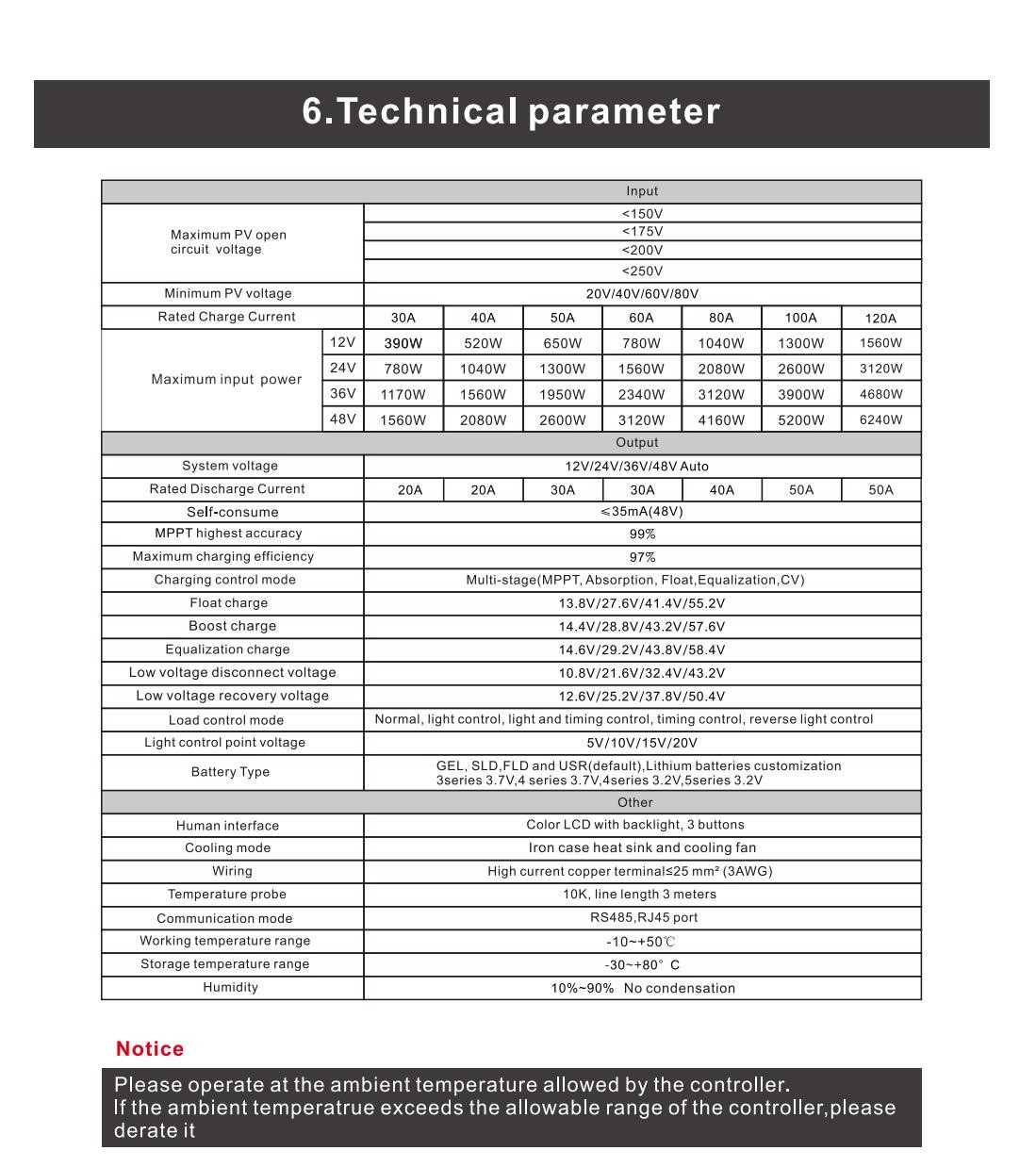 6.Technical parameter

| Input | | | | | | | | |
|---|---|---|---|---|---|---|---|---|
| Maximum PV open circuit voltage | | <150V | | | | | | |
| | | <175V | | | | | | |
| | | <200V | | | | | | |
| | | <250V | | | | | | |
| Minimum PV voltage | | 20V/40V/60V/80V | | | | | | |
| Rated Charge Current | | 30A | 40A | 50A | 60A | 80A | 100A | 120A |
| Maximum input power | 12V | 390W | 520W | 650W | 780W | 1040W | 1300W | 1560W |
| | 24V | 780W | 1040W | 1300W | 1560W | 2080W | 2600W | 3120W |
| | 36V | 1170W | 1560W | 1950W | 2340W | 3120W | 3900W | 4680W |
| | 48V | 1560W | 2080W | 2600W | 3120W | 4160W | 5200W | 6240W |
| Output | | | | | | | | |
| System voltage | | 12V/24V/36V/48V Auto | | | | | | |
| Rated Discharge Current | | 20A | 20A | 30A | 30A | 40A | 50A | 50A |
| Self-consume | | ≤35mA(48V) | | | | | | |
| MPPT highest accuracy | | 99% | | | | | | |
| Maximum charging efficiency | | 97% | | | | | | |
| Charging control mode | | Multi-stage(MPPT, Absorption, Float,Equalization,CV) | | | | | | |
| Float charge | | 13.8V/27.6V/41.4V/55.2V | | | | | | |
| Boost charge | | 14.4V/28.8V/43.2V/57.6V | | | | | | |
| Equalization charge | | 14.6V/29.2V/43.8V/58.4V | | | | | | |
| Low voltage disconnect voltage | | 10.8V/21.6V/32.4V/43.2V | | | | | | |
| Low voltage recovery voltage | | 12.6V/25.2V/37.8V/50.4V | | | | | | |
| Load control mode | | Normal, light control, light and timing control, timing control, reverse light control | | | | | | |
| Light control point voltage | | 5V/10V/15V/20V | | | | | | |
| Battery Type | | GEL, SLD,FLD and USR(default),Lithium batteries customization 3series 3.7V,4 series 3.7V,4series 3.2V,5series 3.2V | | | | | | |
| Other | | | | | | | | |
| Human interface | | Color LCD with backlight, 3 buttons | | | | | | |
| Cooling mode | | Iron case heat sink and cooling fan | | | | | | |
| Wiring | | High current copper terminal≤25 mm² (3AWG) | | | | | | |
| Temperature probe | | 10K, line length 3 meters | | | | | | |
| Communication mode | | RS485,RJ45 port | | | | | | |
| Working temperature range | | -10~+50℃ | | | | | | |
| Storage temperature range | | -30~+80° C | | | | | | |
| Humidity | | 10%~90% No condensation | | | | | | |

Notice

Please operate at the ambient temperature allowed by the controller.
If the ambient temperatrue exceeds the allowable range of the controller,please derate it